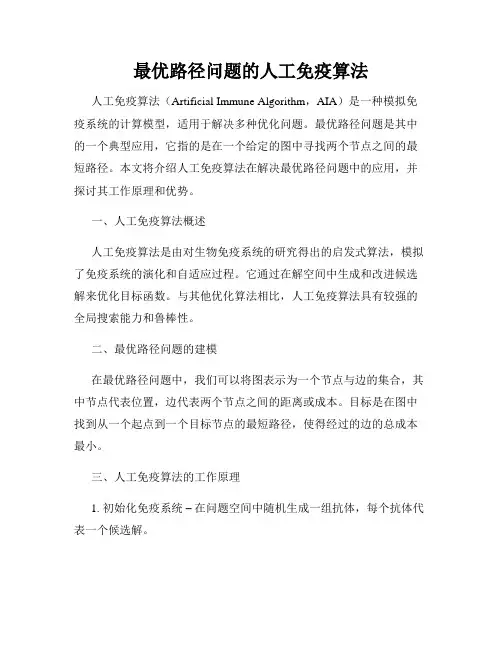 最优路径问题的人工免疫算法

人工免疫算法（Artificial Immune Algorithm，AIA）是一种模拟免疫系统的计算模型，适用于解决多种优化问题。最优路径问题是其中的一个典型应用，它指的是在一个给定的图中寻找两个节点之间的最短路径。本文将介绍人工免疫算法在解决最优路径问题中的应用，并探讨其工作原理和优势。

一、人工免疫算法概述

人工免疫算法是由对生物免疫系统的研究得出的启发式算法，模拟了免疫系统的演化和自适应过程。它通过在解空间中生成和改进候选解来优化目标函数。与其他优化算法相比，人工免疫算法具有较强的全局搜索能力和鲁棒性。

二、最优路径问题的建模

在最优路径问题中，我们可以将图表示为一个节点与边的集合，其中节点代表位置，边代表两个节点之间的距离或成本。目标是在图中找到从一个起点到一个目标节点的最短路径，使得经过的边的总成本最小。

三、人工免疫算法的工作原理

1. 初始化免疫系统 – 在问题空间中随机生成一组抗体，每个抗体代表一个候选解。